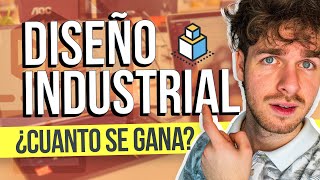 AOC

DISEÑO INDUSTRIAL

¿CUANTO SE GANA?